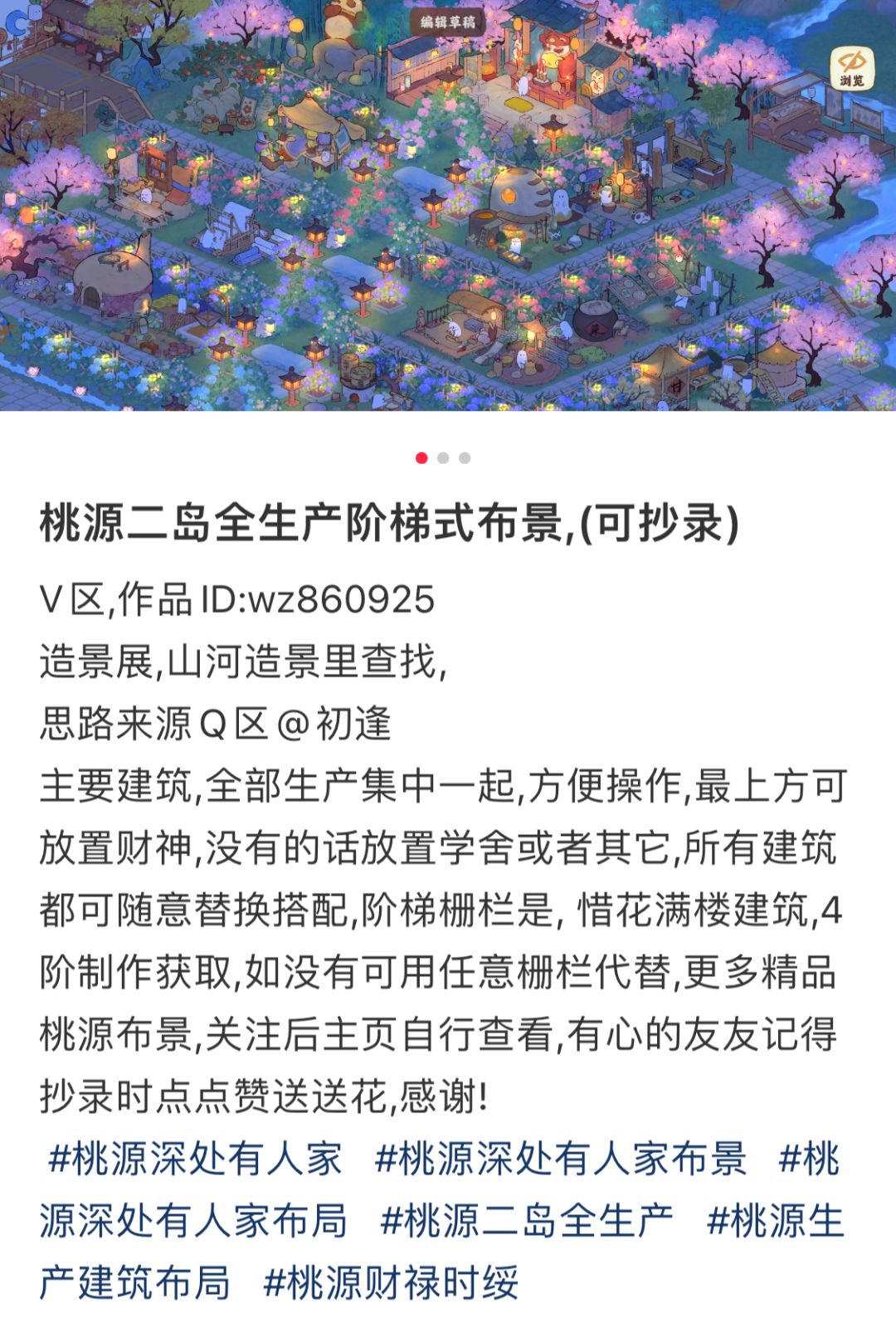 编辑草稿

浏览

桃源二岛全生产阶梯式布景,(可抄录)

V区,作品ID:wz860925
造景展,山河造景里查找,
思路来源Q区@初逢
主要建筑,全部生产集中一起,方便操作,最上方可放置财神,没有的话放置学舍或者其它,所有建筑都可随意替换搭配,阶梯栅栏是, 惜花满楼建筑,4阶制作获取,如没有可用任意栅栏代替,更多精品桃源布景,关注后主页自行查看,有心的友友记得抄录时点点赞送送花,感谢!

#桃源深处有人家 #桃源深处有人家布景 #桃源深处有人家布局 #桃源二岛全生产 #桃源生产建筑布局 #桃源财禄时绥